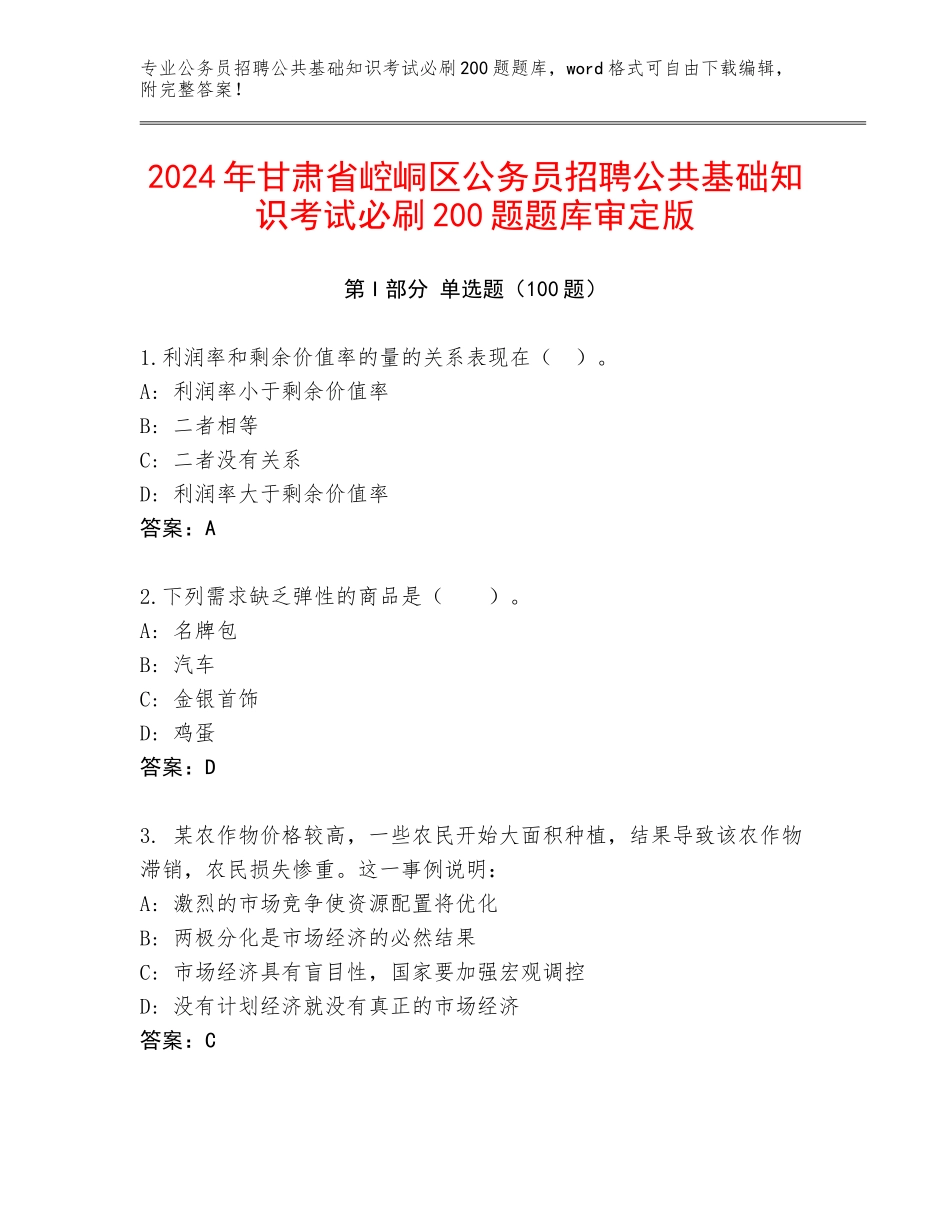 专业公务员招聘公共基础知识考试必刷200题题库，word格式可自由下载编辑，附完整答案！

2024年甘肃省崆峒区公务员招聘公共基础知识考试必刷200题题库审定版

第I部分 单选题（100题）

1.利润率和剩余价值率的量的关系表现在（ ）。
A：利润率小于剩余价值率
B：二者相等
C：二者没有关系
D：利润率大于剩余价值率
答案：A

2.下列需求缺乏弹性的商品是（ ）。
A：名牌包
B：汽车
C：金银首饰
D：鸡蛋
答案：D

3. 某农作物价格较高，一些农民开始大面积种植，结果导致该农作物滞销，农民损失惨重。这一事例说明：
A：激烈的市场竞争使资源配置将优化
B：两极分化是市场经济的必然结果
C：市场经济具有盲目性，国家要加强宏观调控
D：没有计划经济就没有真正的市场经济
答案：C